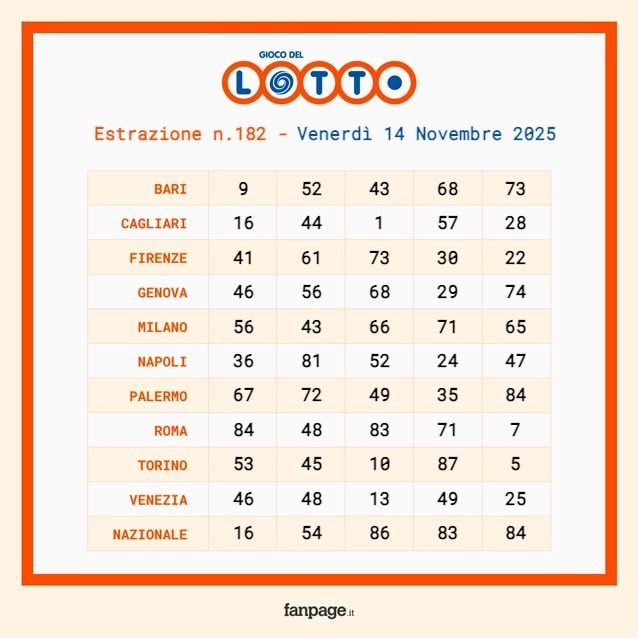 GIOCO DEL
LOTTO

Estrazione n.182 - Venerdì 14 Novembre 2025

| BARI | 9 | 52 | 43 | 68 | 73 |
|---|---|---|---|---|---|
| CAGLIARI | 16 | 44 | 1 | 57 | 28 |
| FIRENZE | 41 | 61 | 73 | 30 | 22 |
| GENOVA | 46 | 56 | 68 | 29 | 74 |
| MILANO | 56 | 43 | 66 | 71 | 65 |
| NAPOLI | 36 | 81 | 52 | 24 | 47 |
| PALERMO | 67 | 72 | 49 | 35 | 84 |
| ROMA | 84 | 48 | 83 | 71 | 7 |
| TORINO | 53 | 45 | 10 | 87 | 5 |
| VENEZIA | 46 | 48 | 13 | 49 | 25 |
| NAZIONALE | 16 | 54 | 86 | 83 | 84 |

fanpage.it